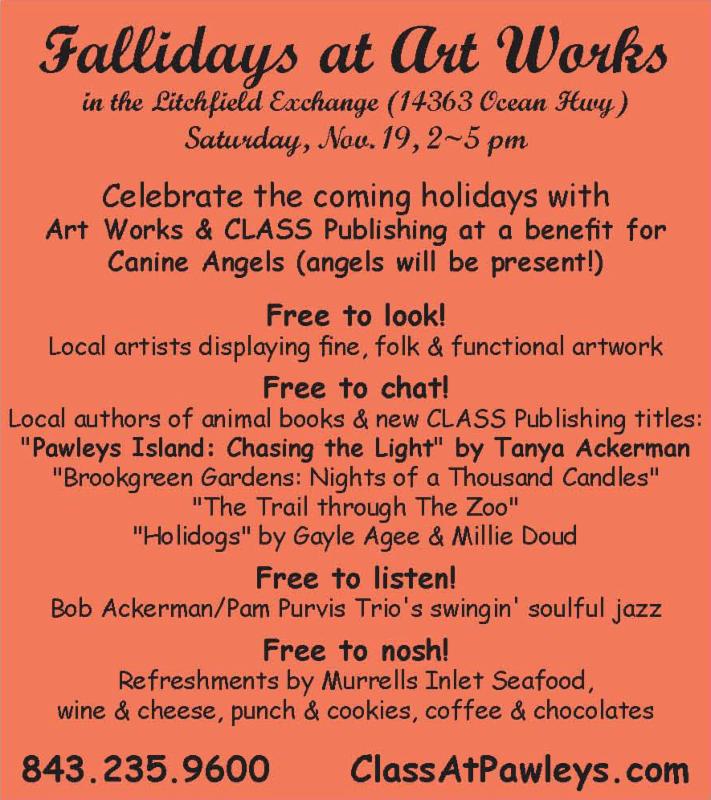 Fallidays at Art Works
in the Litchfield Exchange (14363 Ocean Hwy)
Saturday, Nov. 19, 2~5 pm

Celebrate the coming holidays with Art Works & CLASS Publishing at a benefit for Canine Angels (angels will be present!)

Free to look!
Local artists displaying fine, folk & functional artwork

Free to chat!
Local authors of animal books & new CLASS Publishing titles:
"Pawleys Island: Chasing the Light" by Tanya Ackerman
"Brookgreen Gardens: Nights of a Thousand Candles"
"The Trail through The Zoo"
"Holidogs" by Gayle Agee & Millie Doud

Free to listen!
Bob Ackerman/Pam Purvis Trio's swingin' soulful jazz

Free to nosh!
Refreshments by Murrells Inlet Seafood, wine & cheese, punch & cookies, coffee & chocolates

843.235.9600 ClassAtPawleys.com